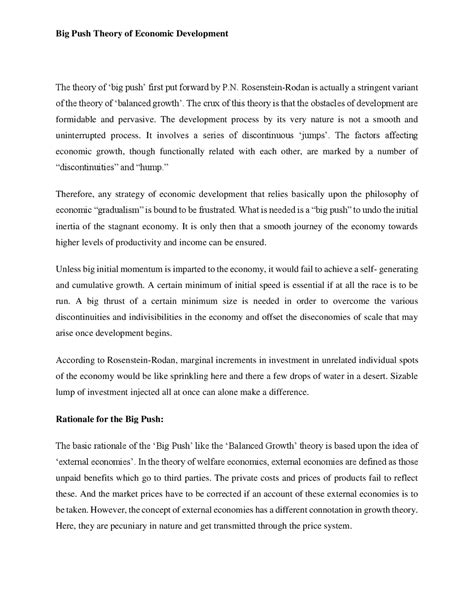 Big Push Theory of Economic Development

The theory of 'big push' first put forward by P.N. Rosenstein-Rodan is actually a stringent variant of the theory of 'balanced growth'. The crux of this theory is that the obstacles of development are formidable and pervasive. The development process by its very nature is not a smooth and uninterrupted process. It involves a series of discontinuous 'jumps'. The factors affecting economic growth, though functionally related with each other, are marked by a number of "discontinuities" and "hump."

Therefore, any strategy of economic development that relies basically upon the philosophy of economic "gradualism" is bound to be frustrated. What is needed is a "big push" to undo the initial inertia of the stagnant economy. It is only then that a smooth journey of the economy towards higher levels of productivity and income can be ensured.

Unless big initial momentum is imparted to the economy, it would fail to achieve a self- generating and cumulative growth. A certain minimum of initial speed is essential if at all the race is to be run. A big thrust of a certain minimum size is needed in order to overcome the various discontinuities and indivisibilities in the economy and offset the diseconomies of scale that may arise once development begins.

According to Rosenstein-Rodan, marginal increments in investment in unrelated individual spots of the economy would be like sprinkling here and there a few drops of water in a desert. Sizable lump of investment injected all at once can alone make a difference.

Rationale for the Big Push:

The basic rationale of the 'Big Push' like the 'Balanced Growth' theory is based upon the idea of 'external economies'. In the theory of welfare economics, external economies are defined as those unpaid benefits which go to third parties. The private costs and prices of products fail to reflect these. And the market prices have to be corrected if an account of these external economies is to be taken. However, the concept of external economies has a different connotation in growth theory. Here, they are pecuniary in nature and get transmitted through the price system.